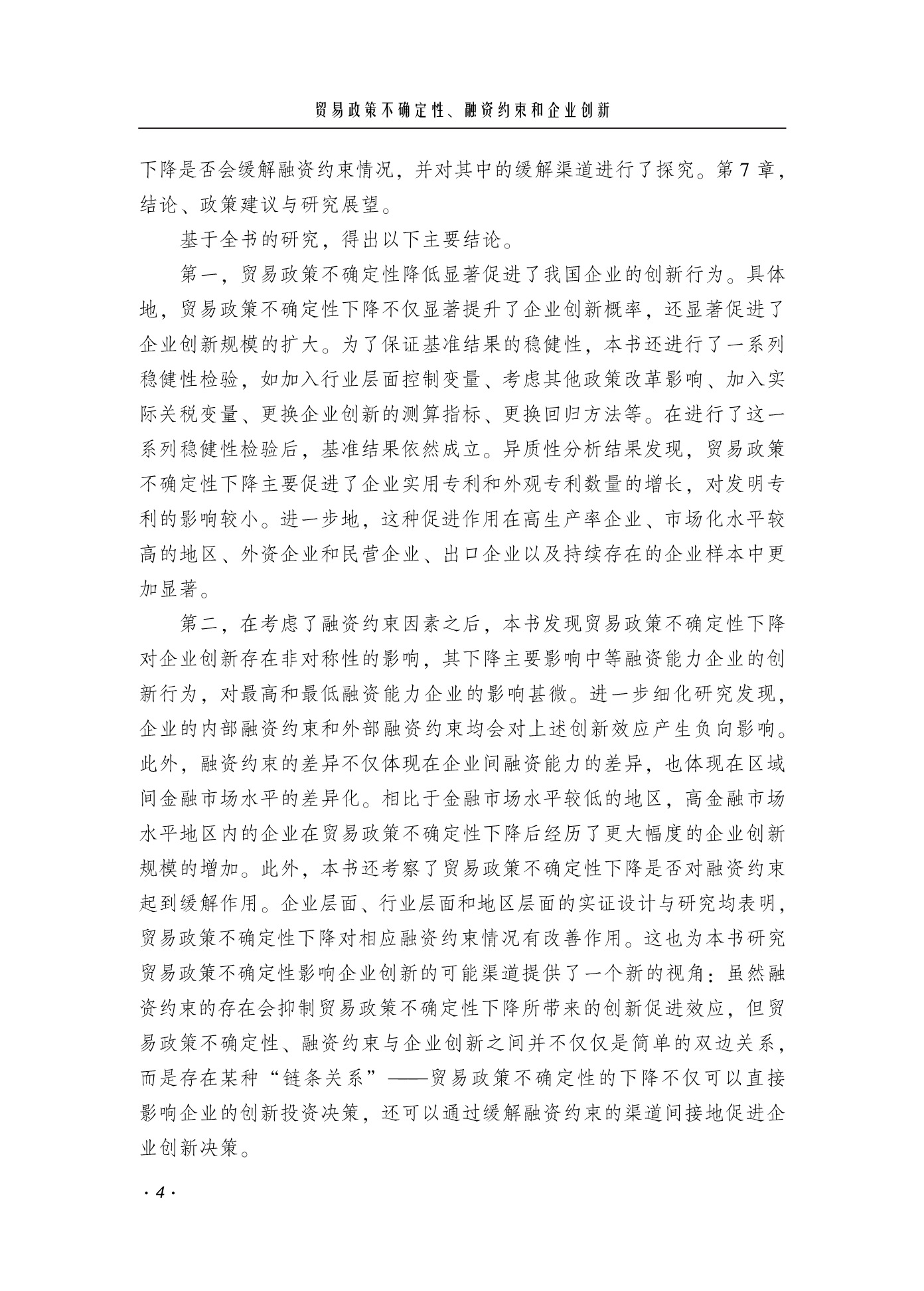 贸易政策不确定性、融资约束和企业创新

下降是否会缓解融资约束情况，并对其中的缓解渠道进行了探究。第7章，结论、政策建议与研究展望。

基于全书的研究，得出以下主要结论。

第一，贸易政策不确定性降低显著促进了我国企业的创新行为。具体地，贸易政策不确定性下降不仅显著提升了企业创新概率，还显著促进了企业创新规模的扩大。为了保证基准结果的稳健性，本书还进行了一系列稳健性检验，如加入行业层面控制变量、考虑其他政策改革影响、加入实际关税变量、更换企业创新的测算指标、更换回归方法等。在进行了这一系列稳健性检验后，基准结果依然成立。异质性分析结果发现，贸易政策不确定性下降主要促进了企业实用专利和外观专利数量的增长，对发明专利的影响较小。进一步地，这种促进作用在高生产率企业、市场化水平较高的地区、外资企业和民营企业、出口企业以及持续存在的企业样本中更加显著。

第二，在考虑了融资约束因素之后，本书发现贸易政策不确定性下降对企业创新存在非对称性的影响，其下降主要影响中等融资能力企业的创新行为，对最高和最低融资能力企业的影响甚微。进一步细化研究发现，企业的内部融资约束和外部融资约束均会对上述创新效应产生负向影响。此外，融资约束的差异不仅体现在企业间融资能力的差异，也体现在区域间金融市场水平的差异化。相比于金融市场水平较低的地区，高金融市场水平地区内的企业在贸易政策不确定性下降后经历了更大幅度的企业创新规模的增加。此外，本书还考察了贸易政策不确定性下降是否对融资约束起到缓解作用。企业层面、行业层面和地区层面的实证设计与研究均表明，贸易政策不确定性下降对相应融资约束情况有改善作用。这也为本书研究贸易政策不确定性影响企业创新的可能渠道提供了一个新的视角：虽然融资约束的存在会抑制贸易政策不确定性下降所带来的创新促进效应，但贸易政策不确定性、融资约束与企业创新之间并不仅仅是简单的双边关系，而是存在某种“链条关系”——贸易政策不确定性的下降不仅可以直接影响企业的创新投资决策，还可以通过缓解融资约束的渠道间接地促进企业创新决策。

· 4 ·